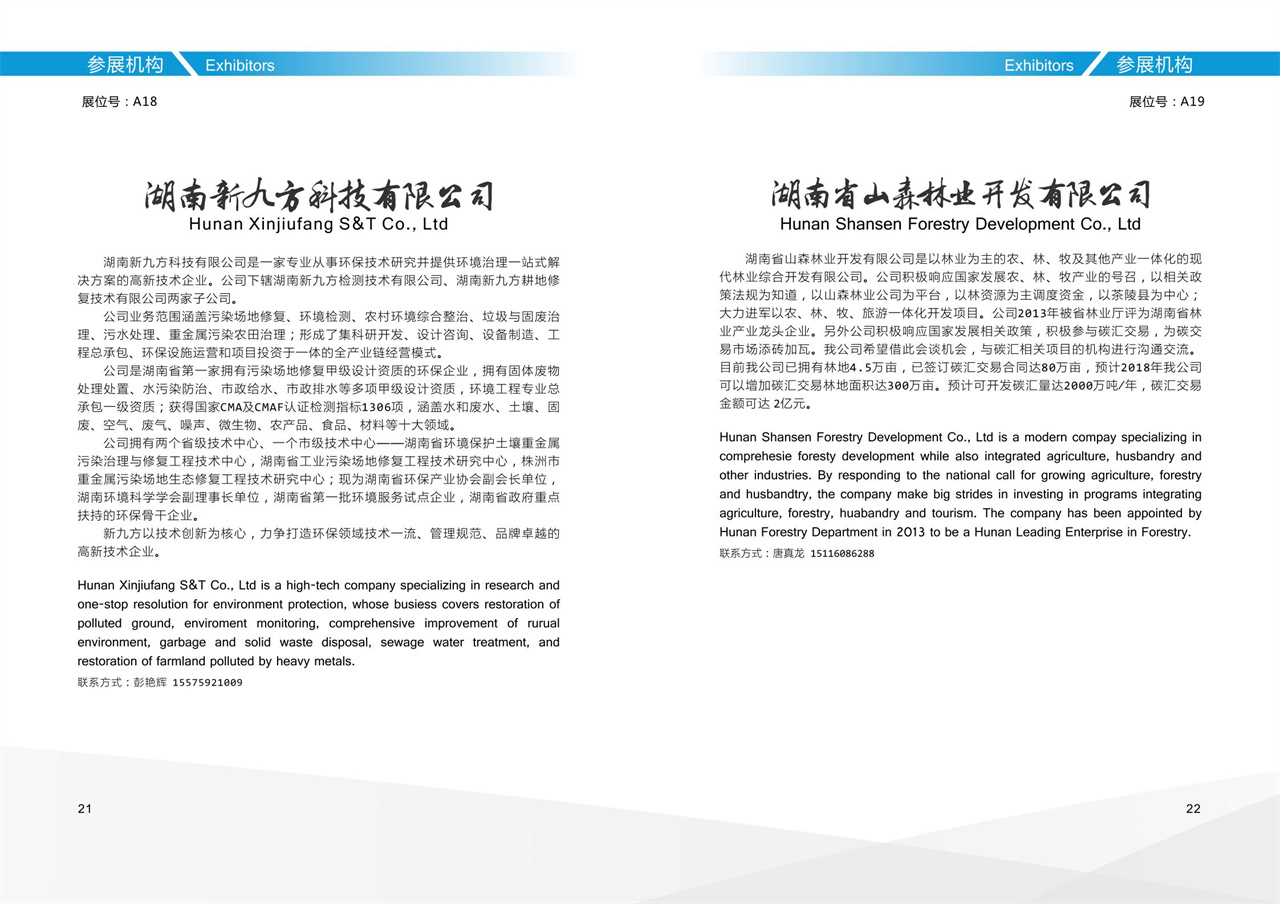 参展机构 Exhibitors

展位号：A18

湖南新九方科技有限公司
Hunan Xinjiufang S&T Co., Ltd

湖南新九方科技有限公司是一家专业从事环保技术研究并提供环境治理一站式解决方案的高新技术企业。公司下辖湖南新九方检测技术有限公司、湖南新九方耕地修复技术有限公司两家子公司。

公司业务范围涵盖污染场地修复、环境检测、农村环境综合整治、垃圾与固废治理、污水处理、重金属污染农田治理；形成了集科研开发、设计咨询、设备制造、工程总承包、环保设施运营和项目投资于一体的全产业链经营模式。

公司是湖南省第一家拥有污染场地修复甲级设计资质的环保企业，拥有固体废物处理处置、水污染防治、市政给水、市政排水等多项甲级设计资质，环境工程专业总承包一级资质；获得国家CMA及CMAF认证检测指标1306项，涵盖水和废水、土壤、固废、空气、废气、噪声、微生物、农产品、食品、材料等十大领域。

公司拥有两个省级技术中心、一个市级技术中心——湖南省环境保护土壤重金属污染治理与修复工程技术中心，湖南省工业污染场地修复工程技术研究中心，株洲市重金属污染场地生态修复工程技术研究中心；现为湖南省环保产业协会副会长单位，湖南环境科学学会副理事长单位，湖南省第一批环境服务试点企业，湖南省政府重点扶持的环保骨干企业。

新九方以技术创新为核心，力争打造环保领域技术一流、管理规范、品牌卓越的高新技术企业。

Hunan Xinjiufang S&T Co., Ltd is a high-tech company specializing in research and one-stop resolution for environment protection, whose busiess covers restoration of polluted ground, enviroment monitoring, comprehensive improvement of rurual environment, garbage and solid waste disposal, sewage water treatment, and restoration of farmland polluted by heavy metals.

联系方式：彭艳辉 15575921009

21

Exhibitors 参展机构

展位号：A19

湖南省山森林业开发有限公司
Hunan Shansen Forestry Development Co., Ltd

湖南省山森林业开发有限公司是以林业为主的农、林、牧及其他产业一体化的现代林业综合开发有限公司。公司积极响应国家发展农、林、牧产业的号召，以相关政策法规为知道，以山森林业公司为平台，以林资源为主调度资金，以茶陵县为中心；大力进军以农、林、牧、旅游一体化开发项目。公司2013年被省林业厅评为湖南省林业产业龙头企业。另外公司积极响应国家发展相关政策，积极参与碳汇交易，为碳交易市场添砖加瓦。我公司希望借此会谈机会，与碳汇相关项目的机构进行沟通交流。目前我公司已拥有林地4.5万亩，已签订碳汇交易合同达80万亩，预计2018年我公司可以增加碳汇交易林地面积达300万亩。预计可开发碳汇量达2000万吨/年，碳汇交易金额可达 2亿元。

Hunan Shansen Forestry Development Co., Ltd is a modern compay specializing in comprehesie foresty development while also integrated agriculture, husbandry and other industries. By responding to the national call for growing agriculture, forestry and husbandtry, the company make big strides in investing in programs integrating agriculture, forestry, huabandry and tourism. The company has been appointed by Hunan Forestry Department in 2013 to be a Hunan Leading Enterprise in Forestry.

联系方式：唐真龙 15116086288

22